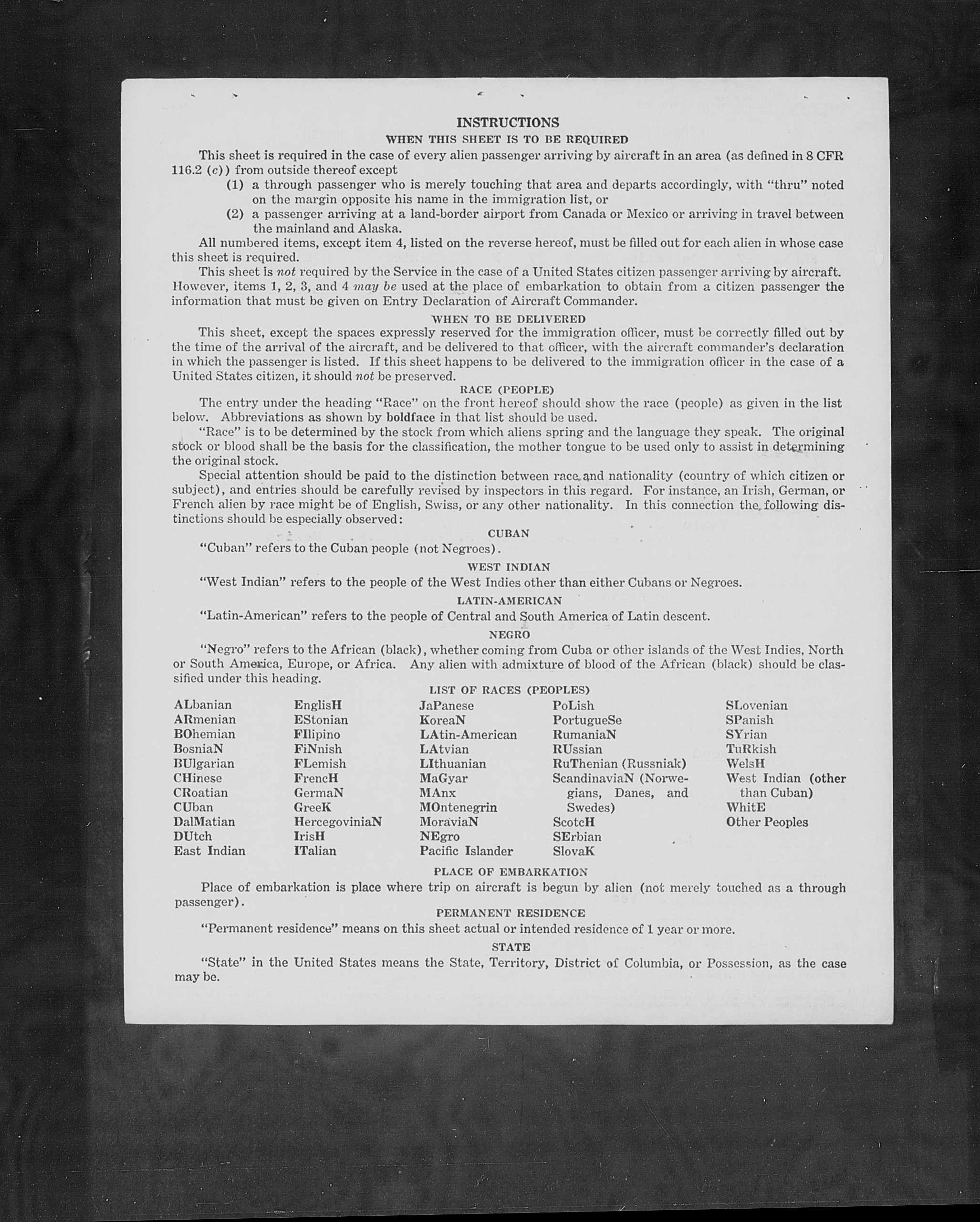 INSTRUCTIONS

WHEN THIS SHEET IS TO BE REQUIRED

This sheet is required in the case of every alien passenger arriving by aircraft in an area (as defined in 8 CFR 116.2 (c)) from outside thereof except

(1) a through passenger who is merely touching that area and departs accordingly, with "thru" noted on the margin opposite his name in the immigration list, or

(2) a passenger arriving at a land-border airport from Canada or Mexico or arriving in travel between the mainland and Alaska.

All numbered items, except item 4, listed on the reverse hereof, must be filled out for each alien in whose case this sheet is required.

This sheet is not required by the Service in the case of a United States citizen passenger arriving by aircraft. However, items 1, 2, 3, and 4 may be used at the place of embarkation to obtain from a citizen passenger the information that must be given on Entry Declaration of Aircraft Commander.

WHEN TO BE DELIVERED

This sheet, except the spaces expressly reserved for the immigration officer, must be correctly filled out by the time of the arrival of the aircraft, and be delivered to that officer, with the aircraft commander's declaration in which the passenger is listed. If this sheet happens to be delivered to the immigration officer in the case of a United States citizen, it should not be preserved.

RACE (PEOPLE)

The entry under the heading "Race" on the front hereof should show the race (people) as given in the list below. Abbreviations as shown by boldface in that list should be used.

"Race" is to be determined by the stock from which aliens spring and the language they speak. The original stock or blood shall be the basis for the classification, the mother tongue to be used only to assist in determining the original stock.

Special attention should be paid to the distinction between race and nationality (country of which citizen or subject), and entries should be carefully revised by inspectors in this regard. For instance, an Irish, German, or French alien by race might be of English, Swiss, or any other nationality. In this connection the following distinctions should be especially observed:

CUBAN

"Cuban" refers to the Cuban people (not Negroes).

WEST INDIAN

"West Indian" refers to the people of the West Indies other than either Cubans or Negroes.

LATIN-AMERICAN

"Latin-American" refers to the people of Central and South America of Latin descent.

NEGRO

"Negro" refers to the African (black), whether coming from Cuba or other islands of the West Indies, North or South America, Europe, or Africa. Any alien with admixture of blood of the African (black) should be classified under this heading.

LIST OF RACES (PEOPLES)

ALbanian
ARmenian
BOhemian
BosniaN
BUlgarian
CHinese
CRoatian
CUban
DalMatian
DUtch
East Indian

EnglisH
EStonian
FIlipino
FiNnish
FLemish
FrencH
GermaN
GreeK
HercegoviniaN
IrisH
ITalian

JaPanese
KoreaN
LAtin-American
LAtvian
LIthuanian
MaGyar
MAnx
MOntenegrin
MoraviaN
NEgro
Pacific Islander

PoLish
PortugueSe
RumaniaN
RUssian
RuThenian (Russniak)
ScandinaviaN (Norwegians, Danes, and Swedes)
ScotcH
SErbian
SlovaK

SLovenian
SPanish
SYrian
TuRkish
WelsH
West Indian (other than Cuban)
WhitE
Other Peoples

PLACE OF EMBARKATION

Place of embarkation is place where trip on aircraft is begun by alien (not merely touched as a through passenger).

PERMANENT RESIDENCE

"Permanent residence" means on this sheet actual or intended residence of 1 year or more.

STATE

"State" in the United States means the State, Territory, District of Columbia, or Possession, as the case may be.